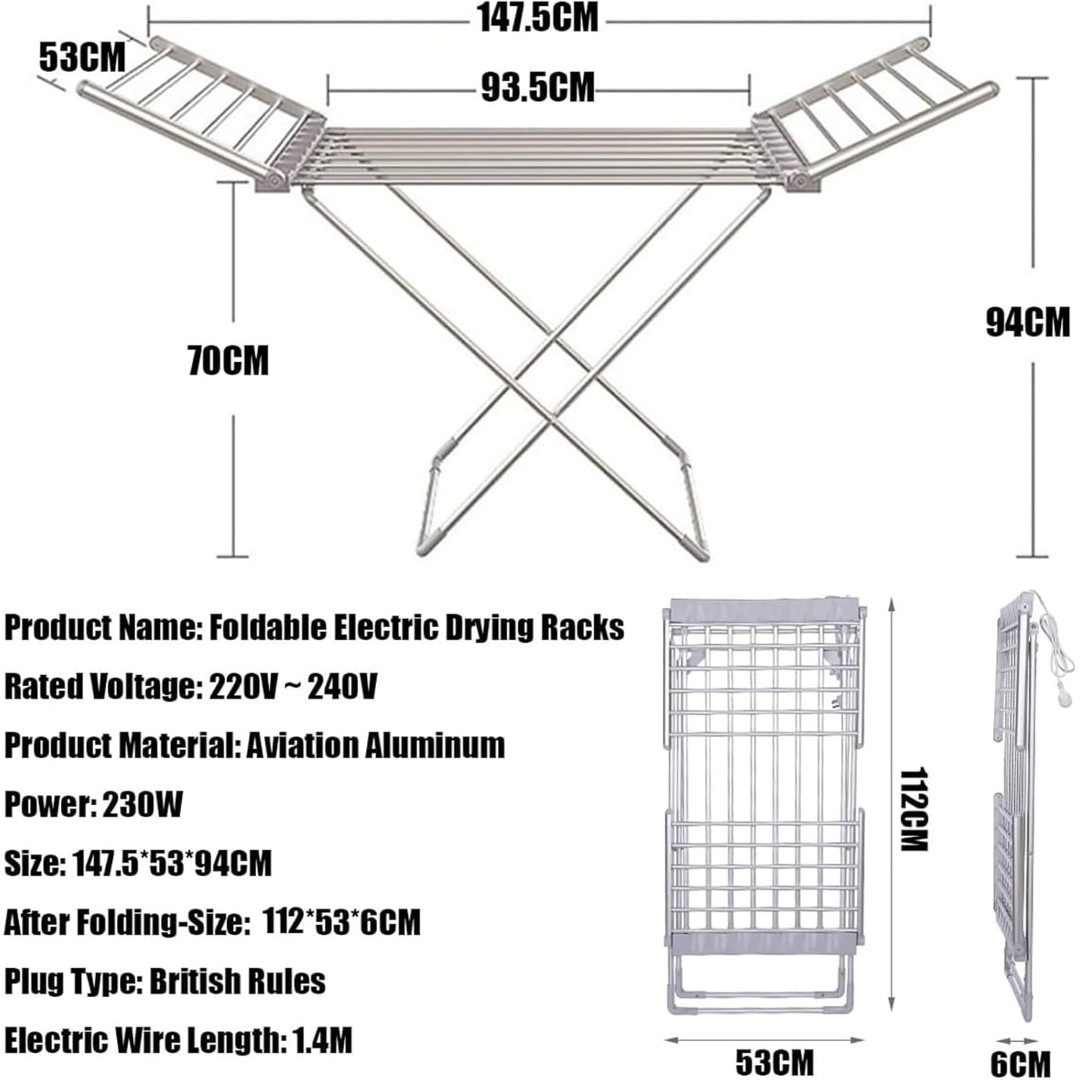 147.5CM
53CM
93.5CM
70CM
94CM

Product Name: Foldable Electric Drying Racks
Rated Voltage: 220V ~ 240V
Product Material: Aviation Aluminum
Power: 230W
Size: 147.5*53*94CM
After Folding-Size: 112*53*6CM
Plug Type: British Rules
Electric Wire Length: 1.4M

112CM
53CM
6CM